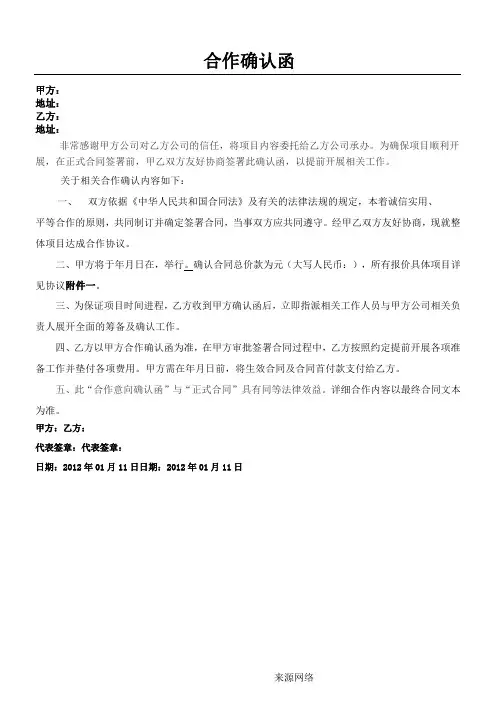 合作确认函

甲方：
地址：
乙方：
地址：

非常感谢甲方公司对乙方公司的信任，将项目内容委托给乙方公司承办。为确保项目顺利开展，在正式合同签署前，甲乙双方友好协商签署此确认函，以提前开展相关工作。

关于相关合作确认内容如下：

一、 双方依据《中华人民共和国合同法》及有关的法律法规的规定，本着诚信实用、平等合作的原则，共同制订并确定签署合同，当事双方应共同遵守。经甲乙双方友好协商，现就整体项目达成合作协议。

二、甲方将于年月日在，举行。确认合同总价款为元（大写人民币：），所有报价具体项目详见协议附件一。

三、为保证项目时间进程，乙方收到甲方确认函后，立即指派相关工作人员与甲方公司相关负责人展开全面的筹备及确认工作。

四、乙方以甲方合作确认函为准，在甲方审批签署合同过程中，乙方按照约定提前开展各项准备工作并垫付各项费用。甲方需在年月日前，将生效合同及合同首付款支付给乙方。

五、此“合作意向确认函”与“正式合同”具有同等法律效益。详细合作内容以最终合同文本为准。

甲方：乙方：

代表签章：代表签章：

日期：2012 年 01 月 11 日日期：2012 年 01 月 11 日

来源网络